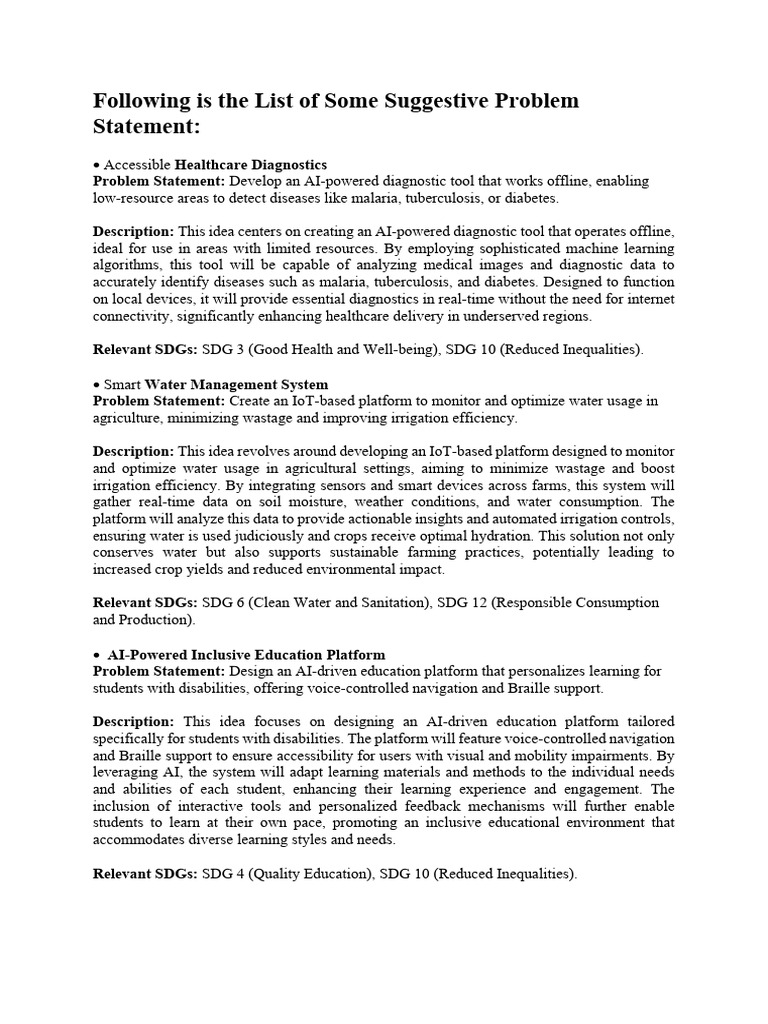 Following is the List of Some Suggestive Problem Statement:

• Accessible Healthcare Diagnostics
Problem Statement: Develop an AI-powered diagnostic tool that works offline, enabling low-resource areas to detect diseases like malaria, tuberculosis, or diabetes.

Description: This idea centers on creating an AI-powered diagnostic tool that operates offline, ideal for use in areas with limited resources. By employing sophisticated machine learning algorithms, this tool will be capable of analyzing medical images and diagnostic data to accurately identify diseases such as malaria, tuberculosis, and diabetes. Designed to function on local devices, it will provide essential diagnostics in real-time without the need for internet connectivity, significantly enhancing healthcare delivery in underserved regions.

Relevant SDGs: SDG 3 (Good Health and Well-being), SDG 10 (Reduced Inequalities).

• Smart Water Management System
Problem Statement: Create an IoT-based platform to monitor and optimize water usage in agriculture, minimizing wastage and improving irrigation efficiency.

Description: This idea revolves around developing an IoT-based platform designed to monitor and optimize water usage in agricultural settings, aiming to minimize wastage and boost irrigation efficiency. By integrating sensors and smart devices across farms, this system will gather real-time data on soil moisture, weather conditions, and water consumption. The platform will analyze this data to provide actionable insights and automated irrigation controls, ensuring water is used judiciously and crops receive optimal hydration. This solution not only conserves water but also supports sustainable farming practices, potentially leading to increased crop yields and reduced environmental impact.

Relevant SDGs: SDG 6 (Clean Water and Sanitation), SDG 12 (Responsible Consumption and Production).

• AI-Powered Inclusive Education Platform
Problem Statement: Design an AI-driven education platform that personalizes learning for students with disabilities, offering voice-controlled navigation and Braille support.

Description: This idea focuses on designing an AI-driven education platform tailored specifically for students with disabilities. The platform will feature voice-controlled navigation and Braille support to ensure accessibility for users with visual and mobility impairments. By leveraging AI, the system will adapt learning materials and methods to the individual needs and abilities of each student, enhancing their learning experience and engagement. The inclusion of interactive tools and personalized feedback mechanisms will further enable students to learn at their own pace, promoting an inclusive educational environment that accommodates diverse learning styles and needs.

Relevant SDGs: SDG 4 (Quality Education), SDG 10 (Reduced Inequalities).